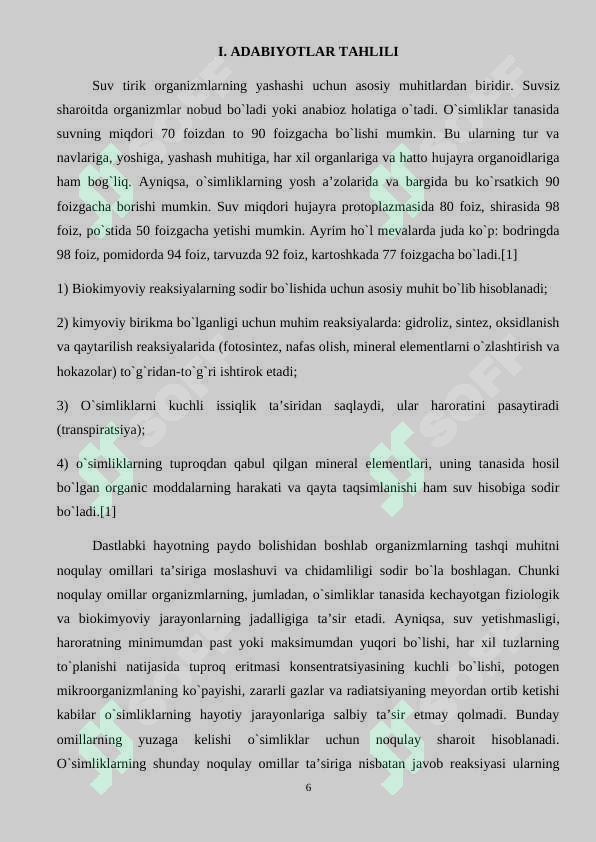 I. ADABIYOTLAR TAHLILI

Suv tirik organizmlarning yashashi uchun asosiy muhitlardan biridir. Suvsiz sharoitda organizmlar nobud bo`ladi yoki anabioz holatiga o`tadi. O`simliklar tanasida suvning miqdori 70 foizdan to 90 foizgacha bo`lishi mumkin. Bu ularning tur va navlariga, yoshiga, yashash muhitiga, har xil organlariga va hatto hujayra organoidlariga ham bog`liq. Ayniqsa, o`simliklarning yosh a’zolarida va bargida bu ko`rsatkich 90 foizgacha borishi mumkin. Suv miqdori hujayra protoplazmasida 80 foiz, shirasida 98 foiz, po`stida 50 foizgacha yetishi mumkin. Ayrim ho`l mevalarda juda ko`p: bodringda 98 foiz, pomidorda 94 foiz, tarvuzda 92 foiz, kartoshkada 77 foizgacha bo`ladi.[1]

1) Biokimyoviy reaksiyalarning sodir bo`lishida uchun asosiy muhit bo`lib hisoblanadi;

2) kimyoviy birikma bo`lganligi uchun muhim reaksiyalarda: gidroliz, sintez, oksidlanish va qaytarilish reaksiyalarida (fotosintez, nafas olish, mineral elementlarni o`zlashtirish va hokazolar) to`g`ridan-to`g`ri ishtirok etadi;

3) O`simliklarni kuchli issiqlik ta’siridan saqlaydi, ular haroratini pasaytiradi (transpiratsiya);

4) o`simliklarning tuproqdan qabul qilgan mineral elementlari, uning tanasida hosil bo`lgan organic moddalarning harakati va qayta taqsimlanishi ham suv hisobiga sodir bo`ladi.[1]

Dastlabki hayotning paydo bolishidan boshlab organizmlarning tashqi muhitni noqulay omillari ta’siriga moslashuvi va chidamliligi sodir bo`la boshlagan. Chunki noqulay omillar organizmlarning, jumladan, o`simliklar tanasida kechayotgan fiziologik va biokimyoviy jarayonlarning jadalligiga ta’sir etadi. Ayniqsa, suv yetishmasligi, haroratning minimumdan past yoki maksimumdan yuqori bo`lishi, har xil tuzlarning to`planishi natijasida tuproq eritmasi konsentratsiyasining kuchli bo`lishi, potogen mikroorganizmlaning ko`payishi, zararli gazlar va radiatsiyaning meyordan ortib ketishi kabilar o`simliklarning hayotiy jarayonlariga salbiy ta’sir etmay qolmadi. Bunday omillarning yuzaga kelishi o`simliklar uchun noqulay sharoit hisoblanadi. O`simliklarning shunday noqulay omillar ta’siriga nisbatan javob reaksiyasi ularning

6